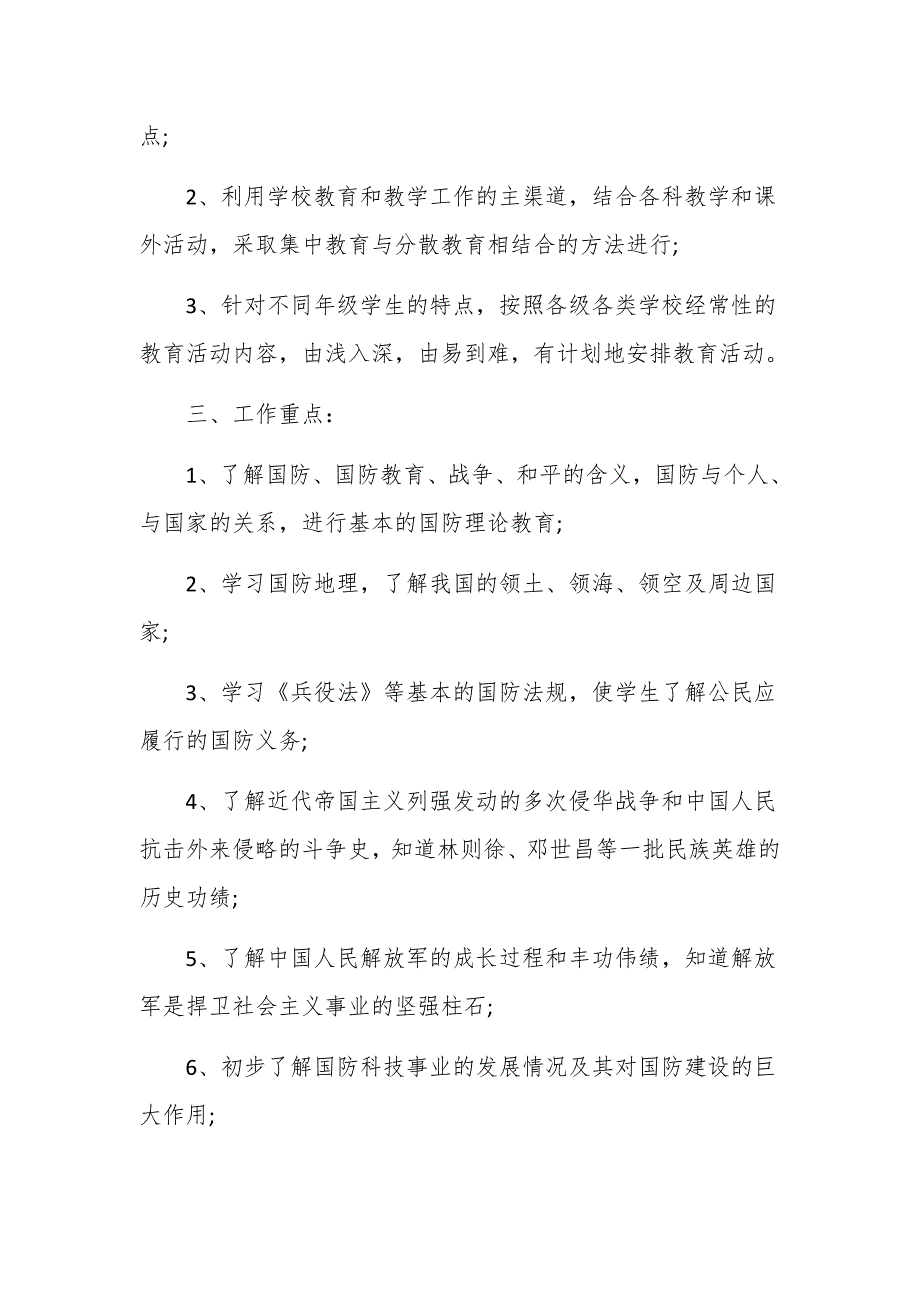 点;

2、利用学校教育和教学工作的主渠道，结合各科教学和课外活动，采取集中教育与分散教育相结合的方法进行;

3、针对不同年级学生的特点，按照各级各类学校经常性的教育活动内容，由浅入深，由易到难，有计划地安排教育活动。

三、工作重点：

1、了解国防、国防教育、战争、和平的含义，国防与个人、与国家的关系，进行基本的国防理论教育;

2、学习国防地理，了解我国的领土、领海、领空及周边国家;

3、学习《兵役法》等基本的国防法规，使学生了解公民应履行的国防义务;

4、了解近代帝国主义列强发动的多次侵华战争和中国人民抗击外来侵略的斗争史，知道林则徐、邓世昌等一批民族英雄的历史功绩;

5、了解中国人民解放军的成长过程和丰功伟绩，知道解放军是捍卫社会主义事业的坚强柱石;

6、初步了解国防科技事业的发展情况及其对国防建设的巨大作用;